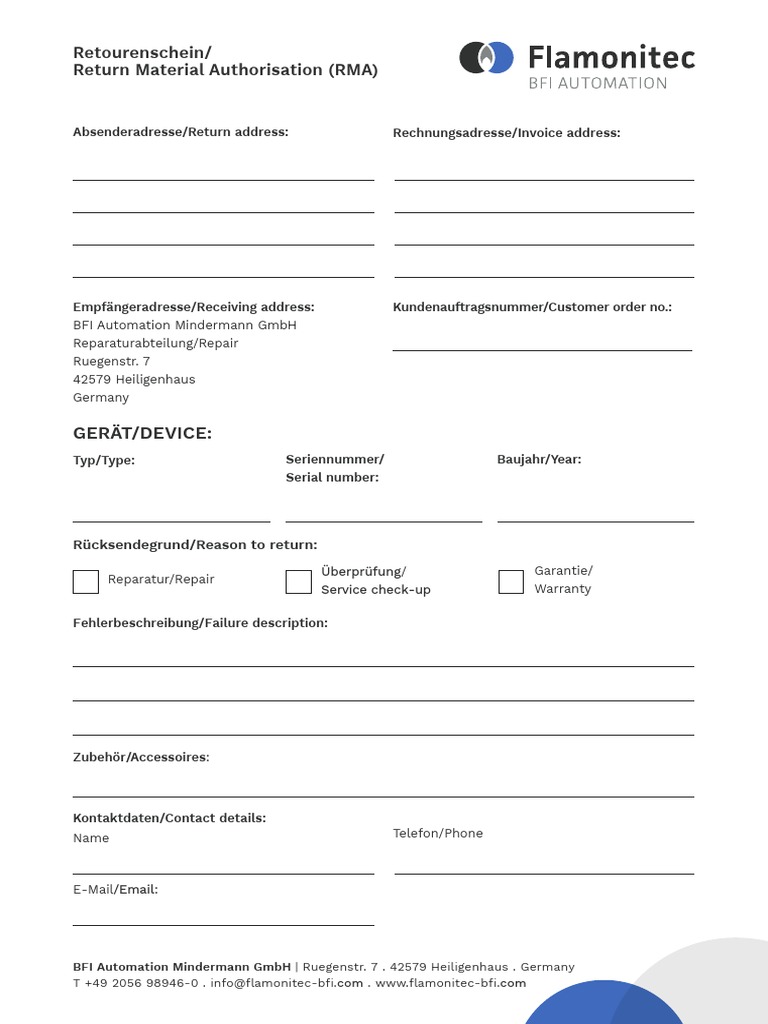 Retourenschein/
Return Material Authorisation (RMA)

Flamonitec
BFI AUTOMATION

Absenderadresse/Return address:
____
____
____
____

Rechnungsadresse/Invoice address:
____
____
____
____

Empfängeradresse/Receiving address:
BFI Automation Mindermann GmbH
Reparaturabteilung/Repair
Ruegenstr. 7
42579 Heiligenhaus
Germany

Kundenauftragsnummer/Customer order no.:
____

GERÄT/DEVICE:

Typ/Type:
____

Seriennummer/
Serial number:
____

Baujahr/Year:
____

Rücksendegrund/Reason to return:

☐ Reparatur/Repair ☐ Überprüfung/ Service check-up ☐ Garantie/ Warranty

Fehlerbeschreibung/Failure description:
____
____
____

Zubehör/Accessoires:
____

Kontaktdaten/Contact details:
Name
____

Telefon/Phone
____

E-Mail/Email:
____

BFI Automation Mindermann GmbH | Ruegenstr. 7 . 42579 Heiligenhaus . Germany
T +49 2056 98946-0 . info@flamonitec-bfi.com . www.flamonitec-bfi.com